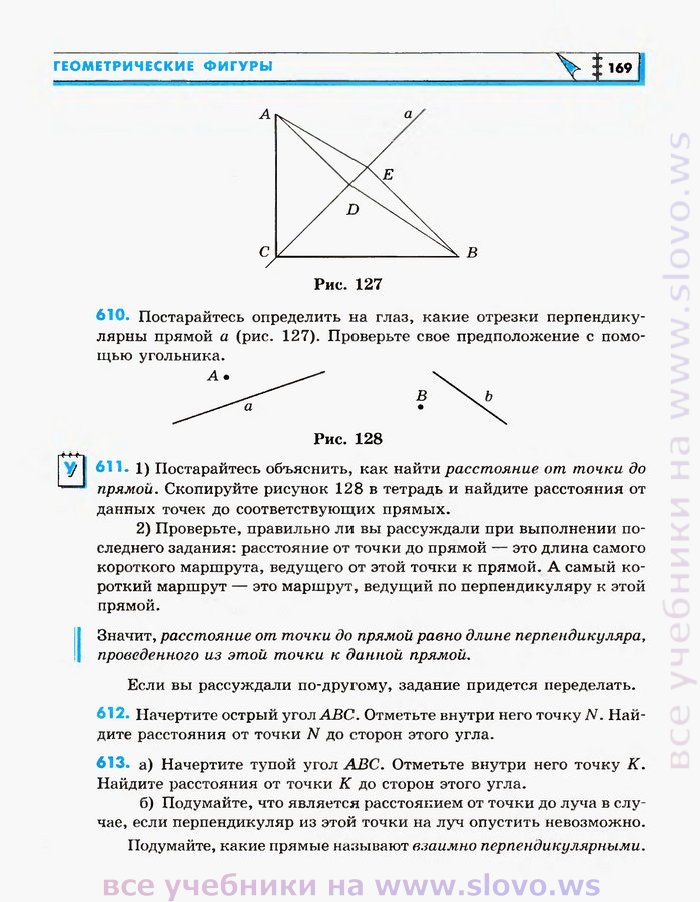 ГЕОМЕТРИЧЕСКИЕ ФИГУРЫ 169

A a E D C B

Рис. 127

610. Постарайтесь определить на глаз, какие отрезки перпендикулярны прямой $a$ (рис. 127). Проверьте свое предположение с помощью угольника.

A a B b

Рис. 128

У 611. 1) Постарайтесь объяснить, как найти расстояние от точки до прямой. Скопируйте рисунок 128 в тетрадь и найдите расстояния от данных точек до соответствующих прямых.

2) Проверьте, правильно ли вы рассуждали при выполнении последнего задания: расстояние от точки до прямой — это длина самого короткого маршрута, ведущего от этой точки к прямой. А самый короткий маршрут — это маршрут, ведущий по перпендикуляру к этой прямой.

Значит, расстояние от точки до прямой равно длине перпендикуляра, проведенного из этой точки к данной прямой.

Если вы рассуждали по-другому, задание придется переделать.

612. Начертите острый угол $ABC$. Отметьте внутри него точку $N$. Найдите расстояния от точки $N$ до сторон этого угла.

613. а) Начертите тупой угол $ABC$. Отметьте внутри него точку $K$. Найдите расстояния от точки $K$ до сторон этого угла.

б) Подумайте, что является расстоянием от точки до луча в случае, если перпендикуляр из этой точки на луч опустить невозможно.

Подумайте, какие прямые называют взаимно перпендикулярными.

все учебники на www.slovo.ws

все учебники на www.slovo.ws